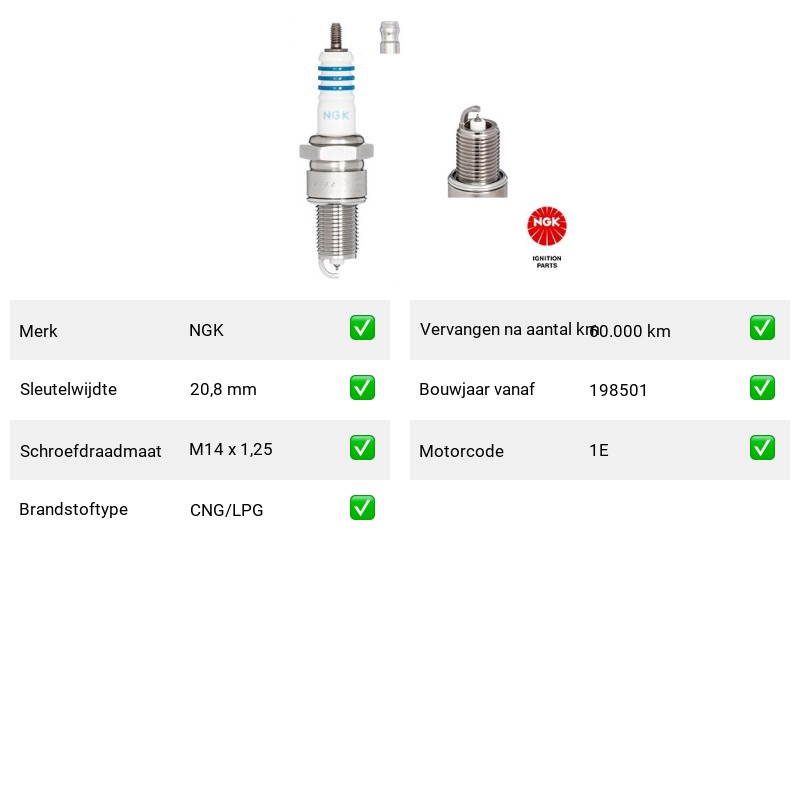 NGK

NGK
IGNITION PARTS

| Merk | NGK | ✅ |
|---|---|---|
| Sleutelwijdte | 20,8 mm | ✅ |
| Schroefdraadmaat | M14 x 1,25 | ✅ |
| Brandstoftype | CNG/LPG | ✅ |

| Vervangen na aantal km | 60.000 km | ✅ |
|---|---|---|
| Bouwjaar vanaf | 198501 | ✅ |
| Motorcode | 1E | ✅ |